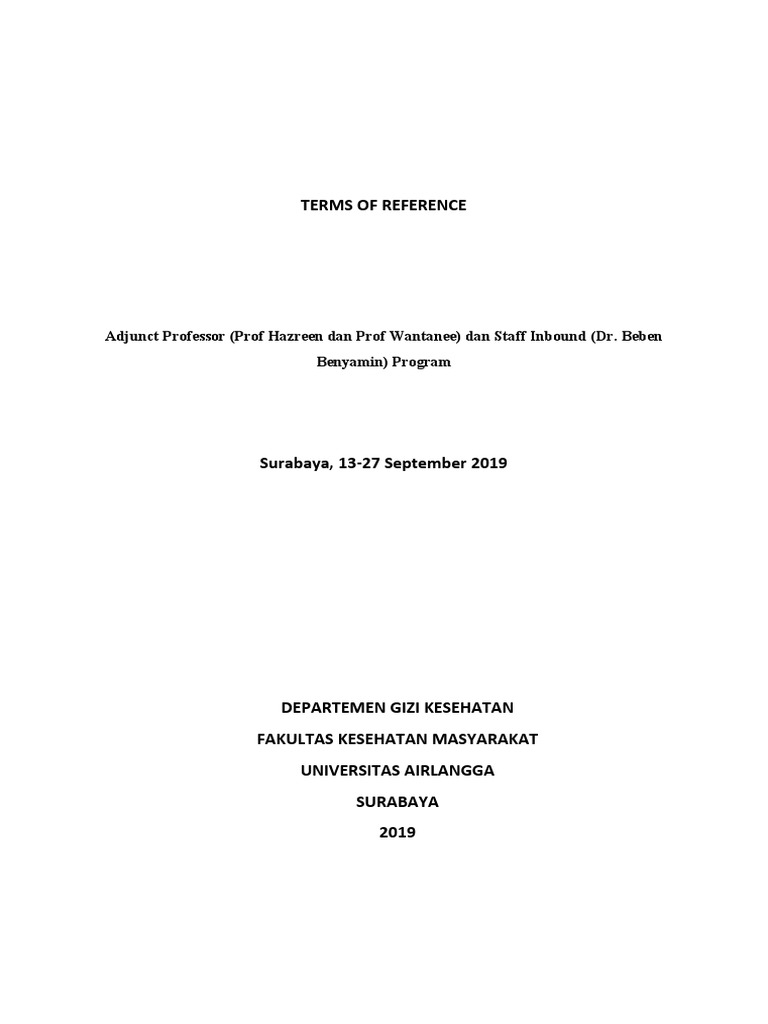 TERMS OF REFERENCE

Adjunct Professor (Prof Hazreen dan Prof Wantanee) dan Staff Inbound (Dr. Beben Benyamin) Program

Surabaya, 13-27 September 2019

DEPARTEMEN GIZI KESEHATAN
FAKULTAS KESEHATAN MASYARAKAT
UNIVERSITAS AIRLANGGA
SURABAYA
2019